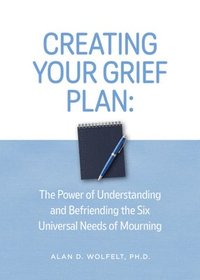 CREATING YOUR GRIEF PLAN:

The Power of Understanding and Befriending the Six Universal Needs of Mourning

ALAN D. WOLFELT, PH.D.